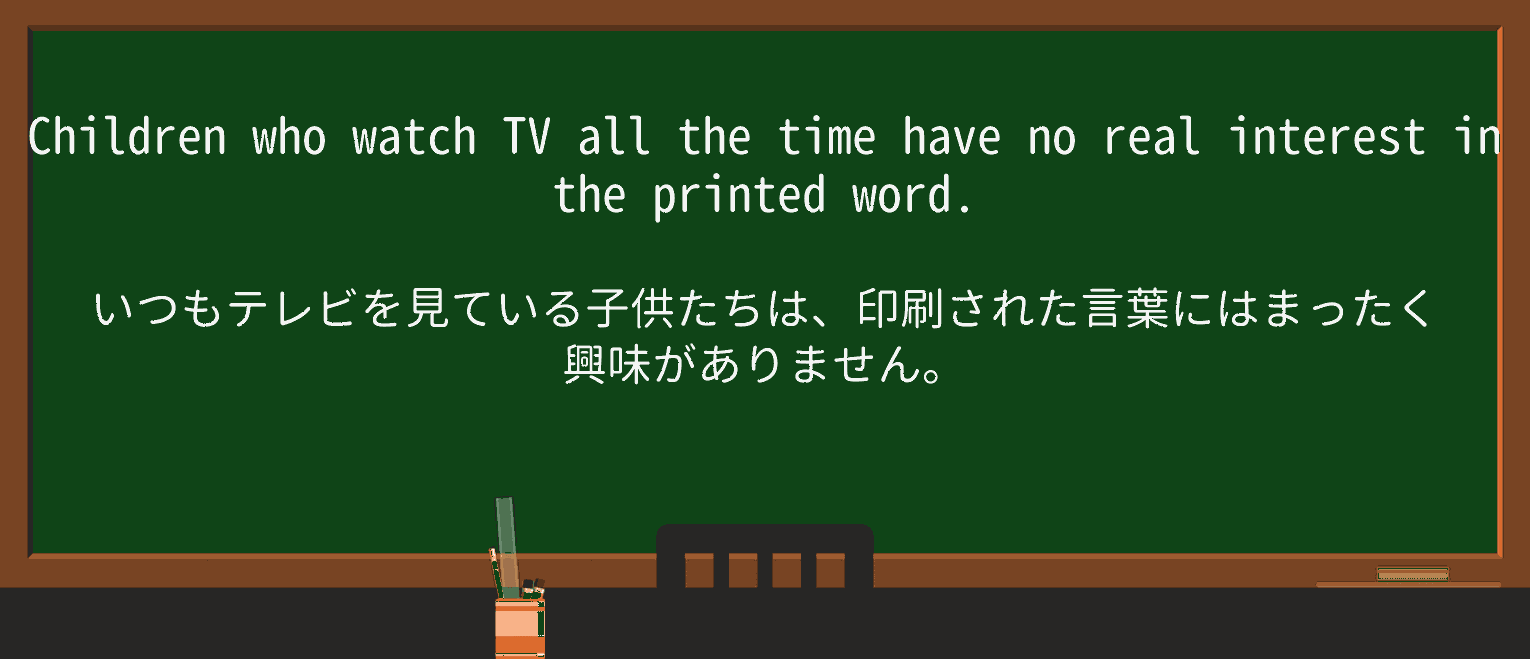 Children who watch TV all the time have no real interest in the printed word.

いつもテレビを見ている子供たちは、印刷された言葉にはまったく興味がありません。